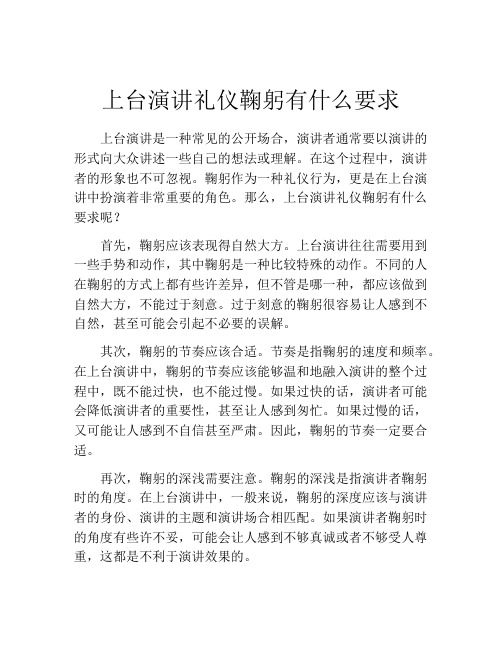 上台演讲礼仪鞠躬有什么要求

上台演讲是一种常见的公开场合，演讲者通常要以演讲的形式向大众讲述一些自己的想法或理解。在这个过程中，演讲者的形象也不可忽视。鞠躬作为一种礼仪行为，更是在上台演讲中扮演着非常重要的角色。那么，上台演讲礼仪鞠躬有什么要求呢？

首先，鞠躬应该表现得自然大方。上台演讲往往需要用到一些手势和动作，其中鞠躬是一种比较特殊的动作。不同的人在鞠躬的方式上都有些许差异，但不管是哪一种，都应该做到自然大方，不能过于刻意。过于刻意的鞠躬很容易让人感到不自然，甚至可能会引起不必要的误解。

其次，鞠躬的节奏应该合适。节奏是指鞠躬的速度和频率。在上台演讲中，鞠躬的节奏应该能够温和地融入演讲的整个过程中，既不能过快，也不能过慢。如果过快的话，演讲者可能会降低演讲者的重要性，甚至让人感到匆忙。如果过慢的话，又可能让人感到不自信甚至严肃。因此，鞠躬的节奏一定要合适。

再次，鞠躬的深浅需要注意。鞠躬的深浅是指演讲者鞠躬时的角度。在上台演讲中，一般来说，鞠躬的深度应该与演讲者的身份、演讲的主题和演讲场合相匹配。如果演讲者鞠躬时的角度有些许不妥，可能会让人感到不够真诚或者不够受人尊重，这都是不利于演讲效果的。